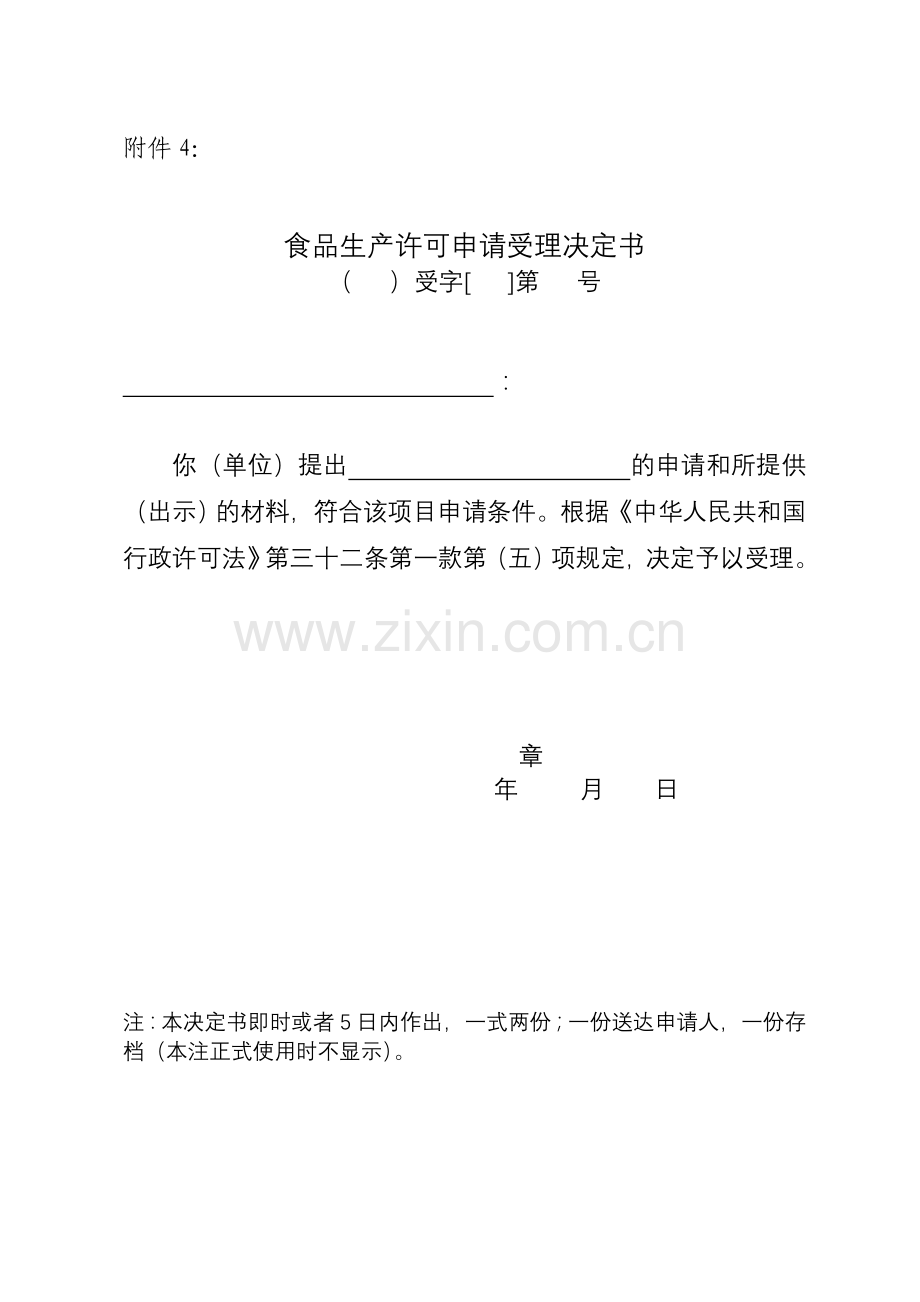 附件4:

食品生产许可申请受理决定书
（ ）受字[ ]第 号

____：

你（单位）提出____的申请和所提供（出示）的材料，符合该项目申请条件。根据《中华人民共和国行政许可法》第三十二条第一款第（五）项规定，决定予以受理。

章
年 月 日

注：本决定书即时或者5日内作出，一式两份；一份送达申请人，一份存档（本注正式使用时不显示）。

www.zixin.com.cn